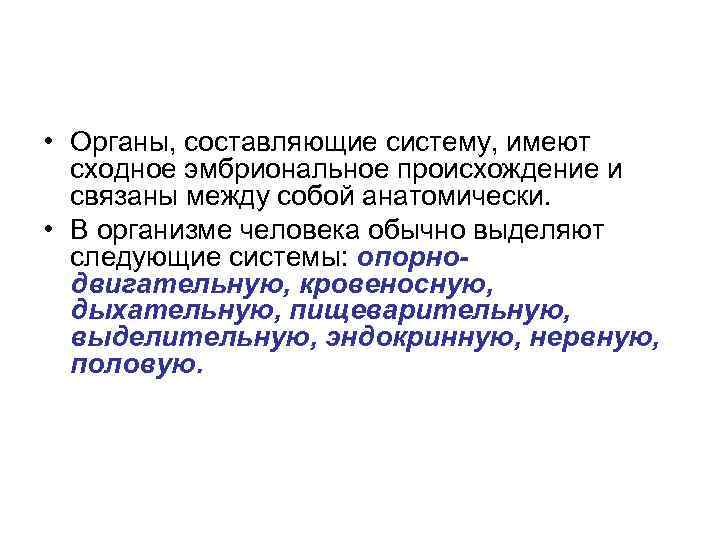 • Органы, составляющие систему, имеют сходное эмбриональное происхождение и связаны между собой анатомически.

• В организме человека обычно выделяют следующие системы: опорно-двигательную, кровеносную, дыхательную, пищеварительную, выделительную, эндокринную, нервную, половую.